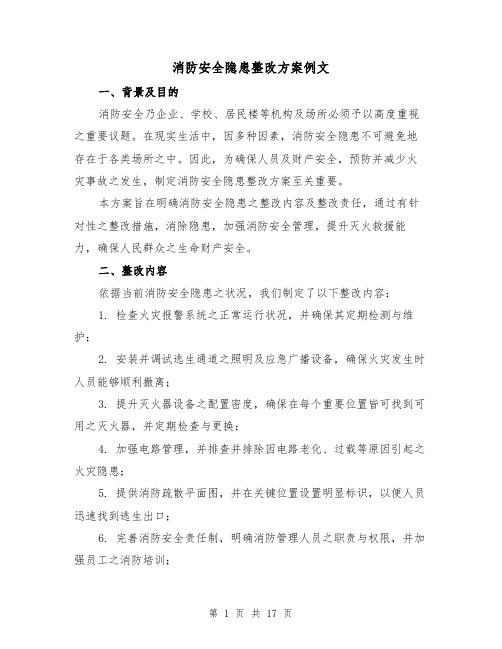 消防安全隐患整改方案例文

一、背景及目的

消防安全乃企业、学校、居民楼等机构及场所必须予以高度重视之重要议题。在现实生活中，因多种因素，消防安全隐患不可避免地存在于各类场所之中。因此，为确保人员及财产安全，预防并减少火灾事故之发生，制定消防安全隐患整改方案至关重要。

本方案旨在明确消防安全隐患之整改内容及整改责任，通过有针对性之整改措施，消除隐患，加强消防安全管理，提升灭火救援能力，确保人民群众之生命财产安全。

二、整改内容

依据当前消防安全隐患之状况，我们制定了以下整改内容：

1. 检查火灾报警系统之正常运行状况，并确保其定期检测与维护；

2. 安装并调试逃生通道之照明及应急广播设备，确保火灾发生时人员能够顺利撤离；

3. 提升灭火器设备之配置密度，确保在每个重要位置皆可找到可用之灭火器，并定期检查与更换；

4. 加强电路管理，并排查并排除因电路老化、过载等原因引起之火灾隐患；

5. 提供消防疏散平面图，并在关键位置设置明显标识，以便人员迅速找到逃生出口；

6. 完善消防安全责任制，明确消防管理人员之职责与权限，并加强员工之消防培训；

第 1 页 共 17 页